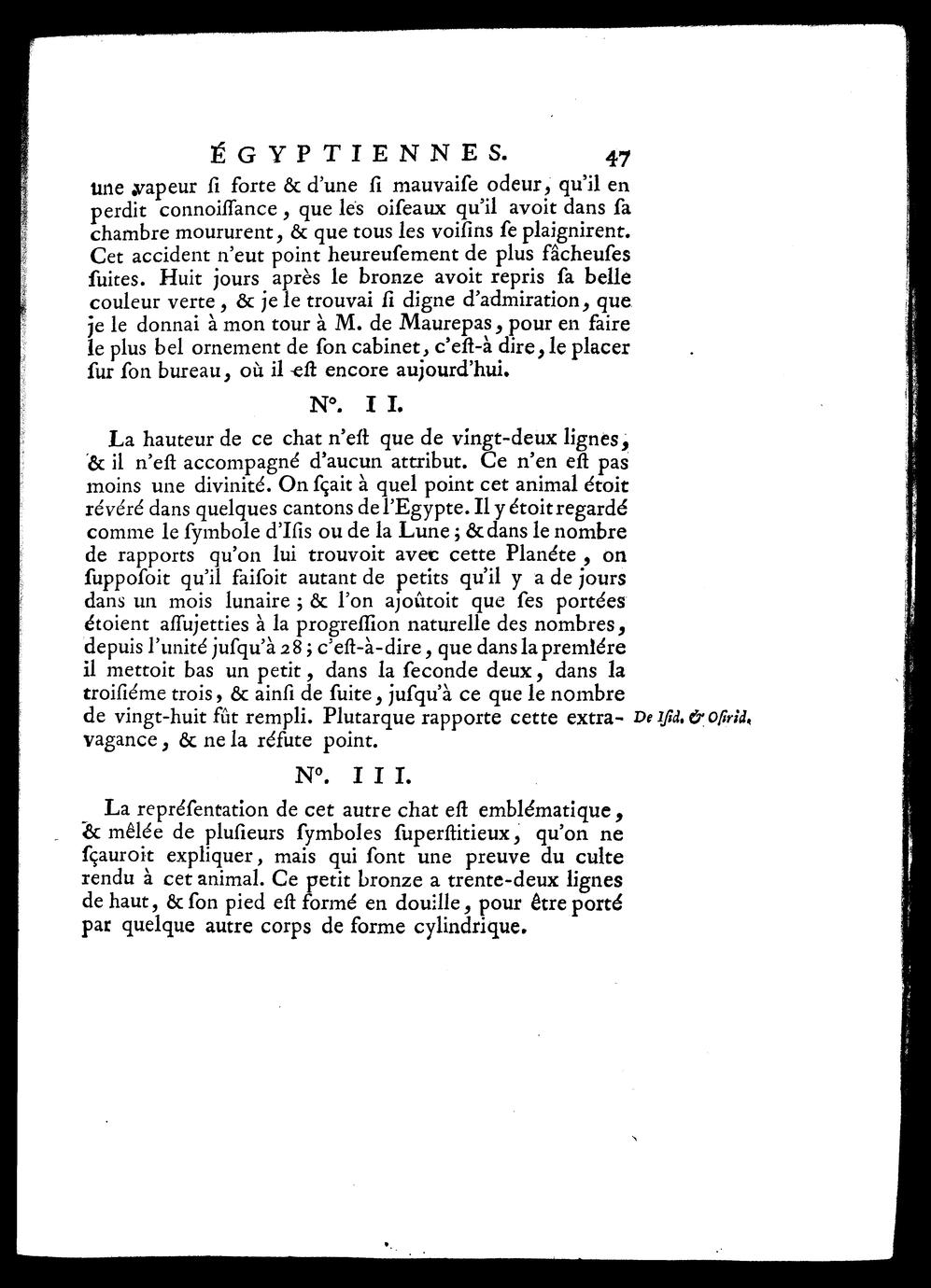 ÉGYPTIENNES. 47

une vapeur ſi forte & d'une ſi mauvaiſe odeur, qu'il en perdit connoiſſance, que les oiſeaux qu'il avoit dans ſa chambre moururent, & que tous les voiſins ſe plaignirent. Cet accident n'eut point heureuſement de plus fâcheuſes ſuites. Huit jours après le bronze avoit repris ſa belle couleur verte, & je le trouvai ſi digne d'admiration, que je le donnai à mon tour à M. de Maurepas, pour en faire le plus bel ornement de ſon cabinet, c'eſt-à dire, le placer ſur ſon bureau, où il eſt encore aujourd'hui.

N°. II.

La hauteur de ce chat n'eſt que de vingt-deux lignes, & il n'eſt accompagné d'aucun attribut. Ce n'en eſt pas moins une divinité. On ſçait à quel point cet animal étoit révéré dans quelques cantons de l'Egypte. Il y étoit regardé comme le ſymbole d'Iſis ou de la Lune; & dans le nombre de rapports qu'on lui trouvoit avec cette Planéte, on ſuppoſoit qu'il faiſoit autant de petits qu'il y a de jours dans un mois lunaire; & l'on ajoûtoit que ſes portées étoient aſſujetties à la progreſſion naturelle des nombres, depuis l'unité juſqu'à 28; c'eſt-à-dire, que dans la premiére il mettoit bas un petit, dans la ſeconde deux, dans la troiſiéme trois, & ainſi de ſuite, juſqu'à ce que le nombre de vingt-huit fût rempli. Plutarque rapporte cette extravagance, & ne la réfute point.

De Iſid. & Oſirid.

N°. III.

La repréſentation de cet autre chat eſt emblématique, & mêlée de pluſieurs ſymboles ſuperſtitieux, qu'on ne ſçauroit expliquer, mais qui ſont une preuve du culte rendu à cet animal. Ce petit bronze a trente-deux lignes de haut, & ſon pied eſt formé en douille, pour être porté par quelque autre corps de forme cylindrique.